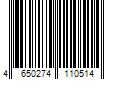 4 650274 110514